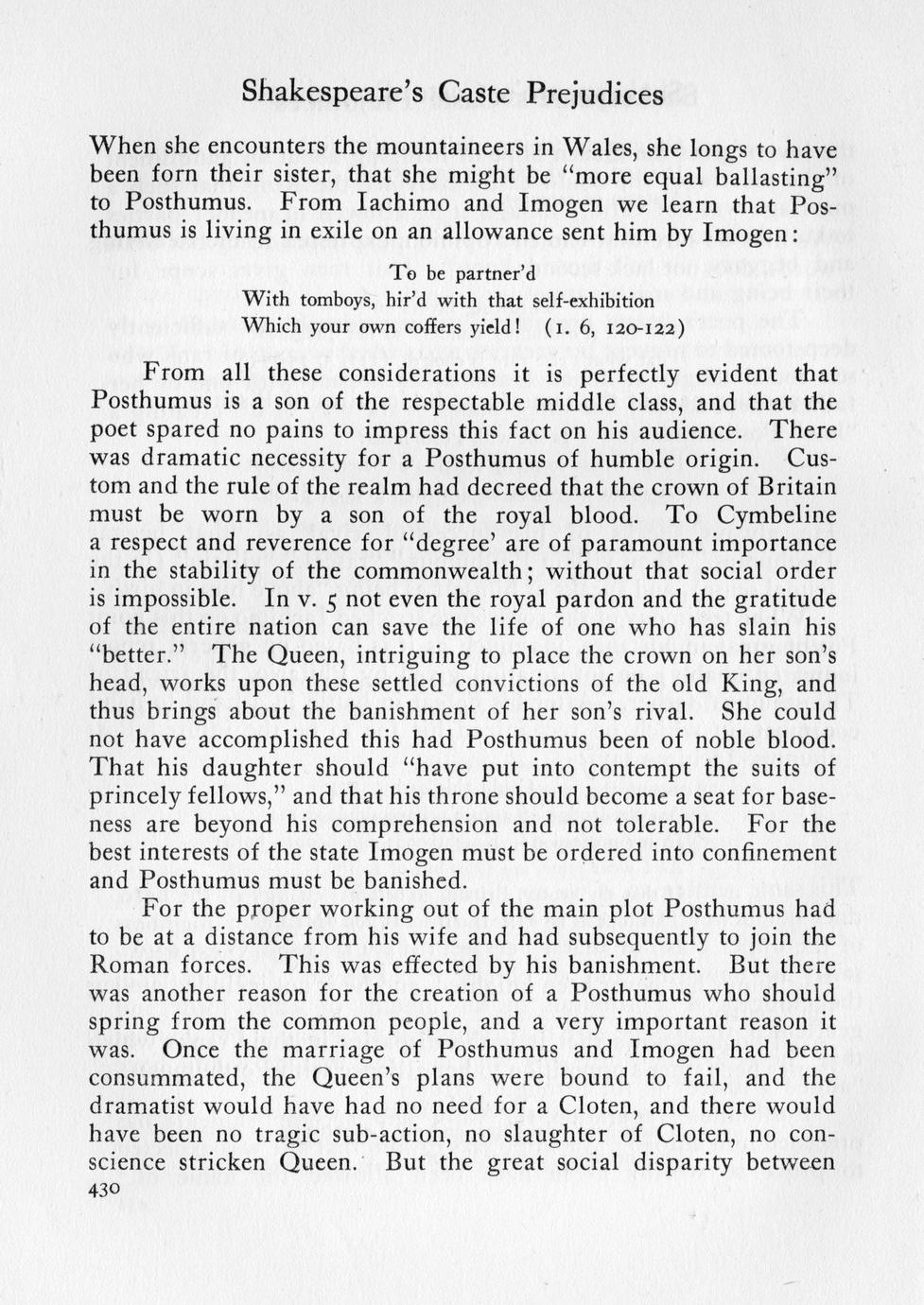 Shakespeare's Caste Prejudices

When she encounters the mountaineers in Wales, she longs to have been forn their sister, that she might be "more equal ballasting" to Posthumus. From Iachimo and Imogen we learn that Posthumus is living in exile on an allowance sent him by Imogen:

To be partner'd
With tomboys, hir'd with that self-exhibition
Which your own coffers yield! (I. 6, 120-122)

From all these considerations it is perfectly evident that Posthumus is a son of the respectable middle class, and that the poet spared no pains to impress this fact on his audience. There was dramatic necessity for a Posthumus of humble origin. Custom and the rule of the realm had decreed that the crown of Britain must be worn by a son of the royal blood. To Cymbeline a respect and reverence for "degree' are of paramount importance in the stability of the commonwealth; without that social order is impossible. In v. 5 not even the royal pardon and the gratitude of the entire nation can save the life of one who has slain his "better." The Queen, intriguing to place the crown on her son's head, works upon these settled convictions of the old King, and thus brings about the banishment of her son's rival. She could not have accomplished this had Posthumus been of noble blood. That his daughter should "have put into contempt the suits of princely fellows," and that his throne should become a seat for baseness are beyond his comprehension and not tolerable. For the best interests of the state Imogen must be ordered into confinement and Posthumus must be banished.

For the proper working out of the main plot Posthumus had to be at a distance from his wife and had subsequently to join the Roman forces. This was effected by his banishment. But there was another reason for the creation of a Posthumus who should spring from the common people, and a very important reason it was. Once the marriage of Posthumus and Imogen had been consummated, the Queen's plans were bound to fail, and the dramatist would have had no need for a Cloten, and there would have been no tragic sub-action, no slaughter of Cloten, no conscience stricken Queen. But the great social disparity between
430